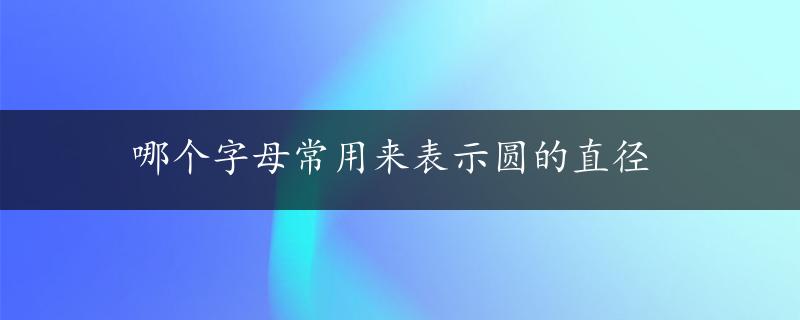 哪个字母常用来表示圆的直径